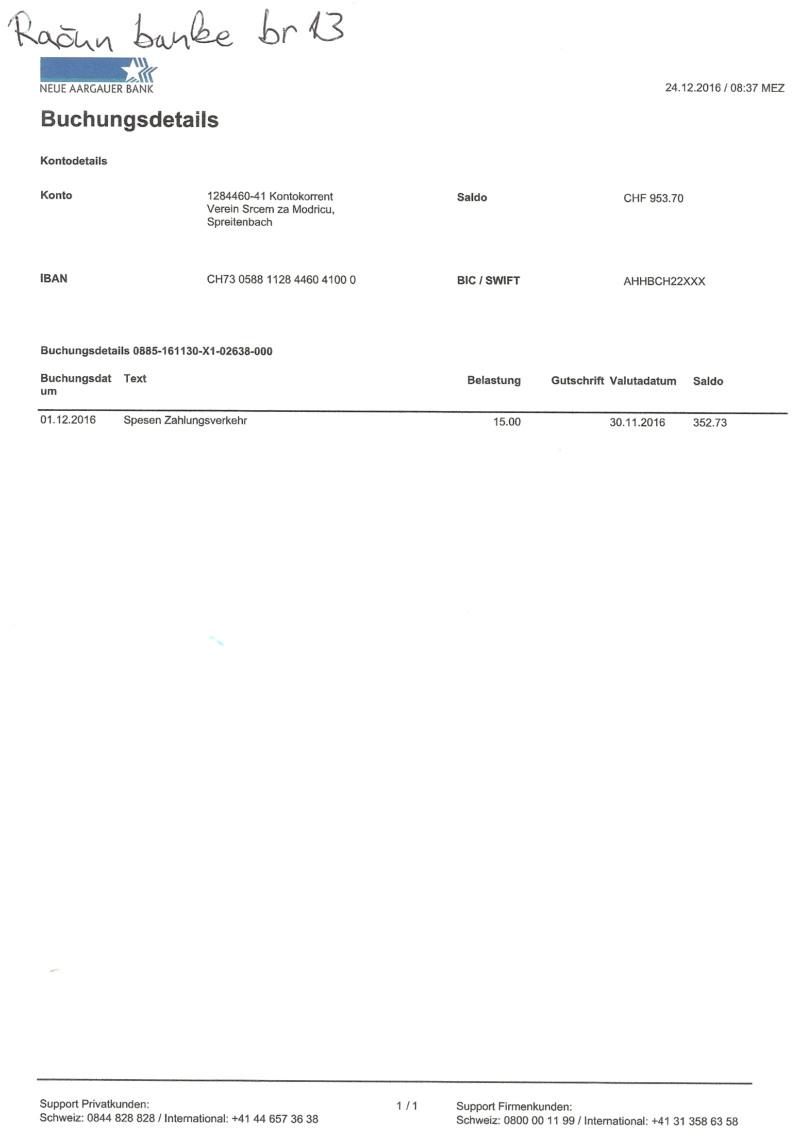 Račun banke br 13

NEUE AARGAUER BANK

24.12.2016 / 08:37 MEZ

Buchungsdetails

Kontodetails

Konto
1284460-41 Kontokorrent
Verein Srcem za Modricu,
Spreitenbach

Saldo
CHF 953.70

IBAN
CH73 0588 1128 4460 4100 0

BIC / SWIFT
AHHBCH22XXX

Buchungsdetails 0885-161130-X1-02638-000

| Buchungsdatum | Text | Belastung | Gutschrift | Valutadatum | Saldo |
|---|---|---|---|---|---|
| 01.12.2016 | Spesen Zahlungsverkehr | 15.00 | | 30.11.2016 | 352.73 |

Support Privatkunden:
Schweiz: 0844 828 828 / International: +41 44 657 36 38

1 / 1

Support Firmenkunden:
Schweiz: 0800 00 11 99 / International: +41 31 358 63 58